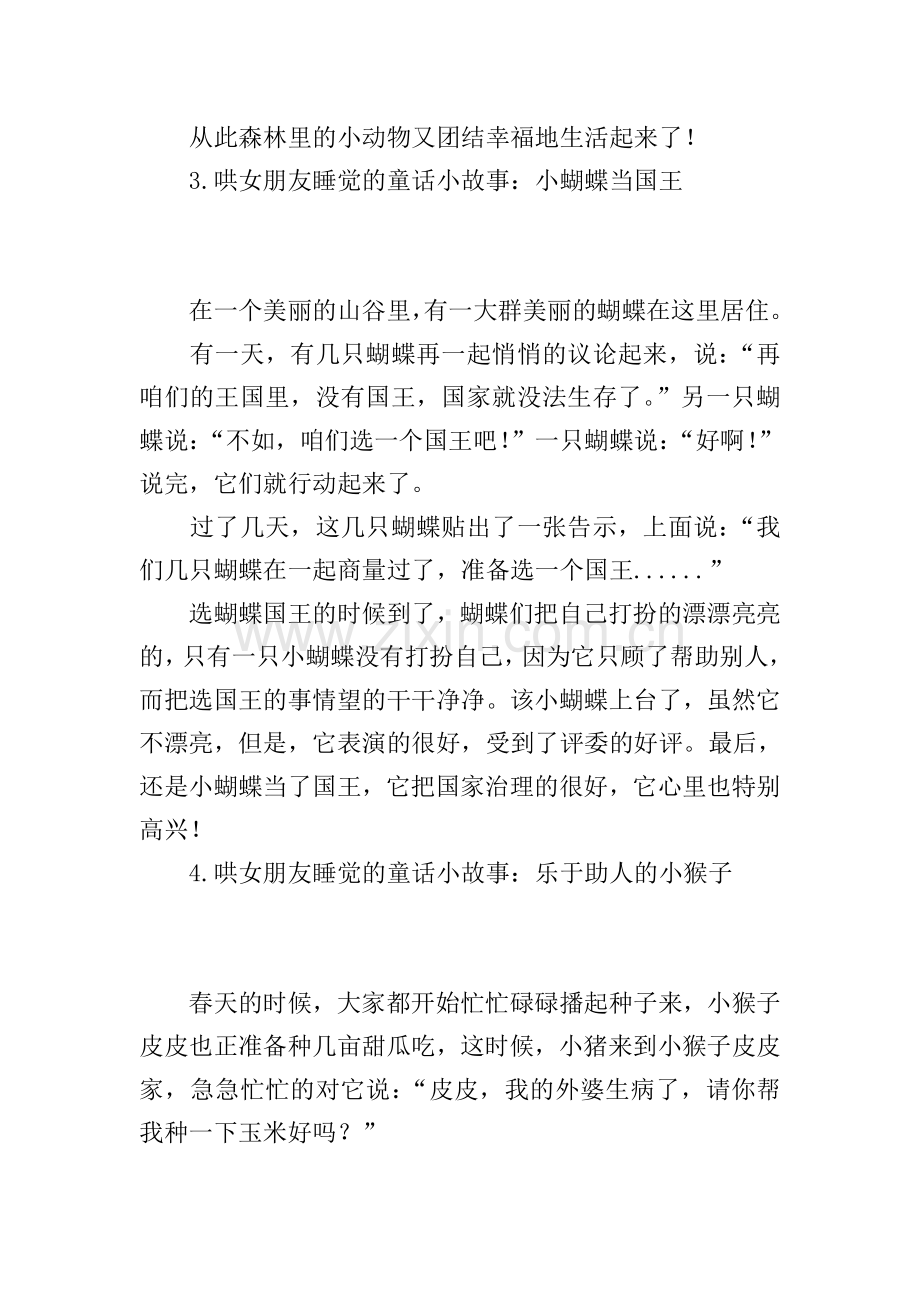 从此森林里的小动物又团结幸福地生活起来了!

3.哄女朋友睡觉的童话小故事：小蝴蝶当国王

在一个美丽的山谷里,有一大群美丽的蝴蝶在这里居住。

有一天，有几只蝴蝶再一起悄悄的议论起来，说：“再咱们的王国里，没有国王，国家就没法生存了。”另一只蝴蝶说：“不如，咱们选一个国王吧!”一只蝴蝶说：“好啊!”说完，它们就行动起来了。

过了几天，这几只蝴蝶贴出了一张告示，上面说：“我们几只蝴蝶在一起商量过了，准备选一个国王......”

选蝴蝶国王的时候到了，蝴蝶们把自己打扮的漂漂亮亮的,只有一只小蝴蝶没有打扮自己,因为它只顾了帮助别人,而把选国王的事情望的干干净净。该小蝴蝶上台了，虽然它不漂亮，但是，它表演的很好，受到了评委的好评。最后，还是小蝴蝶当了国王，它把国家治理的很好，它心里也特别高兴!

4.哄女朋友睡觉的童话小故事：乐于助人的小猴子

春天的时候，大家都开始忙忙碌碌播起种子来，小猴子皮皮也正准备种几亩甜瓜吃，这时候，小猪来到小猴子皮皮家，急急忙忙的对它说：“皮皮，我的外婆生病了，请你帮我种一下玉米好吗？”

www.zixin.com.cn